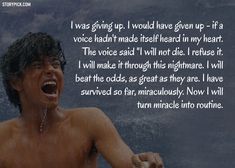 STORYPICK.COM

I was giving up. I would have given up - if a voice hadn't made itself heard in my heart. The voice said "I will not die. I refuse it. I will make it through this nightmare. I will beat the odds, as great as they are. I have survived so far, miraculously. Now I will turn miracle into routine.